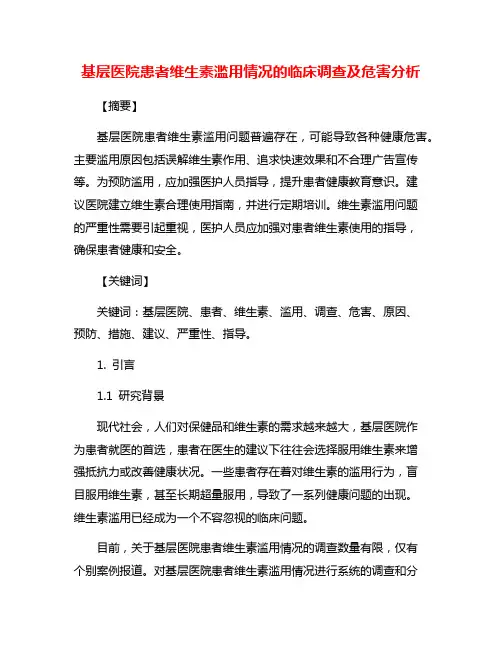 基层医院患者维生素滥用情况的临床调查及危害分析

【摘要】

基层医院患者维生素滥用问题普遍存在，可能导致各种健康危害。主要滥用原因包括误解维生素作用、追求快速效果和不合理广告宣传等。为预防滥用，应加强医护人员指导，提升患者健康教育意识。建议医院建立维生素合理使用指南，并进行定期培训。维生素滥用问题的严重性需要引起重视，医护人员应加强对患者维生素使用的指导，确保患者健康和安全。

【关键词】

关键词：基层医院、患者、维生素、滥用、调查、危害、原因、预防、措施、建议、严重性、指导。

1. 引言

1.1 研究背景

现代社会，人们对保健品和维生素的需求越来越大，基层医院作为患者就医的首选，患者在医生的建议下往往会选择服用维生素来增强抵抗力或改善健康状况。一些患者存在着对维生素的滥用行为，盲目服用维生素，甚至长期超量服用，导致了一系列健康问题的出现。维生素滥用已经成为一个不容忽视的临床问题。

目前，关于基层医院患者维生素滥用情况的调查数量有限，仅有个别案例报道。对基层医院患者维生素滥用情况进行系统的调查和分